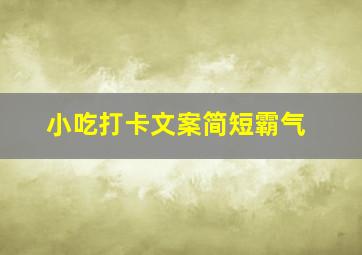 小吃打卡文案简短霸气